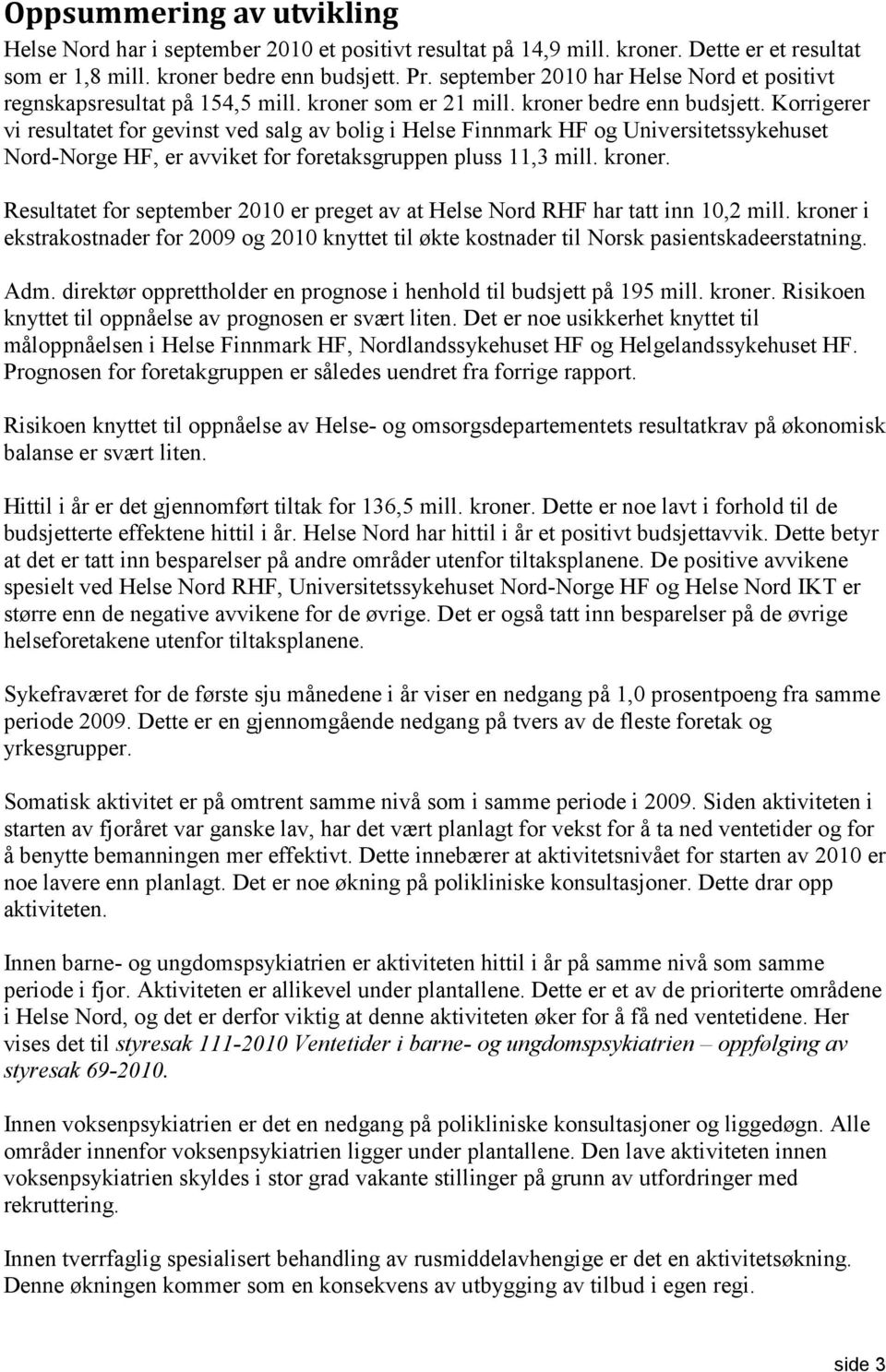 Oppsummering av utvikling

Helse Nord har i september 2010 et positivt resultat på 14,9 mill. kroner. Dette er et resultat som er 1,8 mill. kroner bedre enn budsjett. Pr. september 2010 har Helse Nord et positivt regnskapsresultat på 154,5 mill. kroner som er 21 mill. kroner bedre enn budsjett. Korrigerer vi resultatet for gevinst ved salg av bolig i Helse Finnmark HF og Universitetssykehuset Nord-Norge HF, er avviket for foretaksgruppen pluss 11,3 mill. kroner.

Resultatet for september 2010 er preget av at Helse Nord RHF har tatt inn 10,2 mill. kroner i ekstrakostnader for 2009 og 2010 knyttet til økte kostnader til Norsk pasientskadeerstatning.

Adm. direktør opprettholder en prognose i henhold til budsjett på 195 mill. kroner. Risikoen knyttet til oppnåelse av prognosen er svært liten. Det er noe usikkerhet knyttet til måloppnåelsen i Helse Finnmark HF, Nordlandssykehuset HF og Helgelandssykehuset HF. Prognosen for foretakgruppen er således uendret fra forrige rapport.

Risikoen knyttet til oppnåelse av Helse- og omsorgsdepartementets resultatkrav på økonomisk balanse er svært liten.

Hittil i år er det gjennomført tiltak for 136,5 mill. kroner. Dette er noe lavt i forhold til de budsjetterte effektene hittil i år. Helse Nord har hittil i år et positivt budsjettavvik. Dette betyr at det er tatt inn besparelser på andre områder utenfor tiltaksplanene. De positive avvikene spesielt ved Helse Nord RHF, Universitetssykehuset Nord-Norge HF og Helse Nord IKT er større enn de negative avvikene for de øvrige. Det er også tatt inn besparelser på de øvrige helseforetakene utenfor tiltaksplanene.

Sykefraværet for de første sju månedene i år viser en nedgang på 1,0 prosentpoeng fra samme periode 2009. Dette er en gjennomgående nedgang på tvers av de fleste foretak og yrkesgrupper.

Somatisk aktivitet er på omtrent samme nivå som i samme periode i 2009. Siden aktiviteten i starten av fjoråret var ganske lav, har det vært planlagt for vekst for å ta ned ventetider og for å benytte bemanningen mer effektivt. Dette innebærer at aktivitetsnivået for starten av 2010 er noe lavere enn planlagt. Det er noe økning på polikliniske konsultasjoner. Dette drar opp aktiviteten.

Innen barne- og ungdomspsykiatrien er aktiviteten hittil i år på samme nivå som samme periode i fjor. Aktiviteten er allikevel under plantallene. Dette er et av de prioriterte områdene i Helse Nord, og det er derfor viktig at denne aktiviteten øker for å få ned ventetidene. Her vises det til styresak 111-2010 Ventetider i barne- og ungdomspsykiatrien – oppfølging av styresak 69-2010.

Innen voksenpsykiatrien er det en nedgang på polikliniske konsultasjoner og liggedøgn. Alle områder innenfor voksenpsykiatrien ligger under plantallene. Den lave aktiviteten innen voksenpsykiatrien skyldes i stor grad vakante stillinger på grunn av utfordringer med rekruttering.

Innen tverrfaglig spesialisert behandling av rusmiddelavhengige er det en aktivitetsøkning. Denne økningen kommer som en konsekvens av utbygging av tilbud i egen regi.

side 3